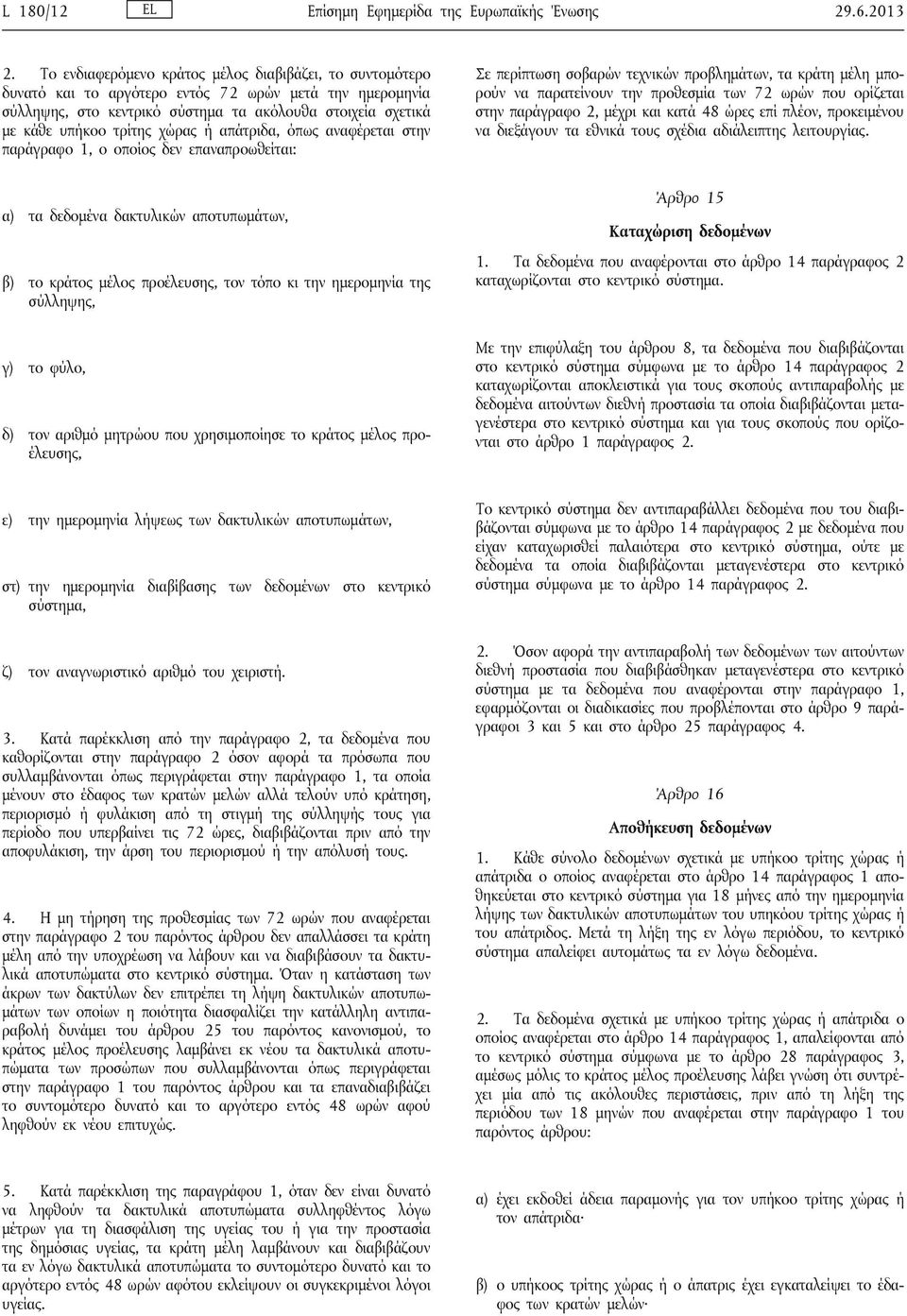 L 180/12 EL Επίσημη Εφημερίδα της Ευρωπαϊκής Ένωσης 29.6.2013

2. Το ενδιαφερόμενο κράτος μέλος διαβιβάζει, το συντομότερο δυνατό και το αργότερο εντός 72 ωρών μετά την ημερομηνία σύλληψης, στο κεντρικό σύστημα τα ακόλουθα στοιχεία σχετικά με κάθε υπήκοο τρίτης χώρας ή απάτριδα, όπως αναφέρεται στην παράγραφο 1, ο οποίος δεν επαναπροωθείται:

α) τα δεδομένα δακτυλικών αποτυπωμάτων,

β) το κράτος μέλος προέλευσης, τον τόπο κι την ημερομηνία της σύλληψης,

γ) το φύλο,

δ) τον αριθμό μητρώου που χρησιμοποίησε το κράτος μέλος προέλευσης,

ε) την ημερομηνία λήψεως των δακτυλικών αποτυπωμάτων,

στ) την ημερομηνία διαβίβασης των δεδομένων στο κεντρικό σύστημα,

ζ) τον αναγνωριστικό αριθμό του χειριστή.

3. Κατά παρέκκλιση από την παράγραφο 2, τα δεδομένα που καθορίζονται στην παράγραφο 2 όσον αφορά τα πρόσωπα που συλλαμβάνονται όπως περιγράφεται στην παράγραφο 1, τα οποία μένουν στο έδαφος των κρατών μελών αλλά τελούν υπό κράτηση, περιορισμό ή φυλάκιση από τη στιγμή της σύλληψής τους για περίοδο που υπερβαίνει τις 72 ώρες, διαβιβάζονται πριν από την αποφυλάκιση, την άρση του περιορισμού ή την απόλυσή τους.

4. Η μη τήρηση της προθεσμίας των 72 ωρών που αναφέρεται στην παράγραφο 2 του παρόντος άρθρου δεν απαλλάσσει τα κράτη μέλη από την υποχρέωση να λάβουν και να διαβιβάσουν τα δακτυλικά αποτυπώματα στο κεντρικό σύστημα. Όταν η κατάσταση των άκρων των δακτύλων δεν επιτρέπει τη λήψη δακτυλικών αποτυπωμάτων των οποίων η ποιότητα διασφαλίζει την κατάλληλη αντιπαραβολή δυνάμει του άρθρου 25 του παρόντος κανονισμού, το κράτος μέλος προέλευσης λαμβάνει εκ νέου τα δακτυλικά αποτυπώματα των προσώπων που συλλαμβάνονται όπως περιγράφεται στην παράγραφο 1 του παρόντος άρθρου και τα επαναδιαβιβάζει το συντομότερο δυνατό και το αργότερο εντός 48 ωρών αφού ληφθούν εκ νέου επιτυχώς.

5. Κατά παρέκκλιση της παραγράφου 1, όταν δεν είναι δυνατό να ληφθούν τα δακτυλικά αποτυπώματα συλληφθέντος λόγω μέτρων για τη διασφάλιση της υγείας του ή για την προστασία της δημόσιας υγείας, τα κράτη μέλη λαμβάνουν και διαβιβάζουν τα εν λόγω δακτυλικά αποτυπώματα το συντομότερο δυνατό και το αργότερο εντός 48 ωρών αφότου εκλείψουν οι συγκεκριμένοι λόγοι υγείας.

Σε περίπτωση σοβαρών τεχνικών προβλημάτων, τα κράτη μέλη μπορούν να παρατείνουν την προθεσμία των 72 ωρών που ορίζεται στην παράγραφο 2, μέχρι και κατά 48 ώρες επί πλέον, προκειμένου να διεξάγουν τα εθνικά τους σχέδια αδιάλειπτης λειτουργίας.

Άρθρο 15

Καταχώριση δεδομένων

1. Τα δεδομένα που αναφέρονται στο άρθρο 14 παράγραφος 2 καταχωρίζονται στο κεντρικό σύστημα.

Με την επιφύλαξη του άρθρου 8, τα δεδομένα που διαβιβάζονται στο κεντρικό σύστημα σύμφωνα με το άρθρο 14 παράγραφος 2 καταχωρίζονται αποκλειστικά για τους σκοπούς αντιπαραβολής με δεδομένα αιτούντων διεθνή προστασία τα οποία διαβιβάζονται μεταγενέστερα στο κεντρικό σύστημα και για τους σκοπούς που ορίζονται στο άρθρο 1 παράγραφος 2.

Το κεντρικό σύστημα δεν αντιπαραβάλλει δεδομένα που του διαβιβάζονται σύμφωνα με το άρθρο 14 παράγραφος 2 με δεδομένα που είχαν καταχωρισθεί παλαιότερα στο κεντρικό σύστημα, ούτε με δεδομένα τα οποία διαβιβάζονται μεταγενέστερα στο κεντρικό σύστημα σύμφωνα με το άρθρο 14 παράγραφος 2.

2. Όσον αφορά την αντιπαραβολή των δεδομένων των αιτούντων διεθνή προστασία που διαβιβάσθηκαν μεταγενέστερα στο κεντρικό σύστημα με τα δεδομένα που αναφέρονται στην παράγραφο 1, εφαρμόζονται οι διαδικασίες που προβλέπονται στο άρθρο 9 παράγραφοι 3 και 5 και στο άρθρο 25 παράγραφος 4.

Άρθρο 16

Αποθήκευση δεδομένων

1. Κάθε σύνολο δεδομένων σχετικά με υπήκοο τρίτης χώρας ή απάτριδα ο οποίος αναφέρεται στο άρθρο 14 παράγραφος 1 αποθηκεύεται στο κεντρικό σύστημα για 18 μήνες από την ημερομηνία λήψης των δακτυλικών αποτυπωμάτων του υπηκόου τρίτης χώρας ή του απάτριδος. Μετά τη λήξη της εν λόγω περιόδου, το κεντρικό σύστημα απαλείφει αυτομάτως τα εν λόγω δεδομένα.

2. Τα δεδομένα σχετικά με υπήκοο τρίτης χώρας ή απάτριδα ο οποίος αναφέρεται στο άρθρο 14 παράγραφος 1, απαλείφονται από το κεντρικό σύστημα σύμφωνα με το άρθρο 28 παράγραφος 3, αμέσως μόλις το κράτος μέλος προέλευσης λάβει γνώση ότι συντρέχει μία από τις ακόλουθες περιστάσεις, πριν από τη λήξη της περιόδου των 18 μηνών που αναφέρεται στην παράγραφο 1 του παρόντος άρθρου:

α) έχει εκδοθεί άδεια παραμονής για τον υπήκοο τρίτης χώρας ή τον απάτριδα·

β) ο υπήκοος τρίτης χώρας ή ο άπατρις έχει εγκαταλείψει το έδαφος των κρατών μελών·